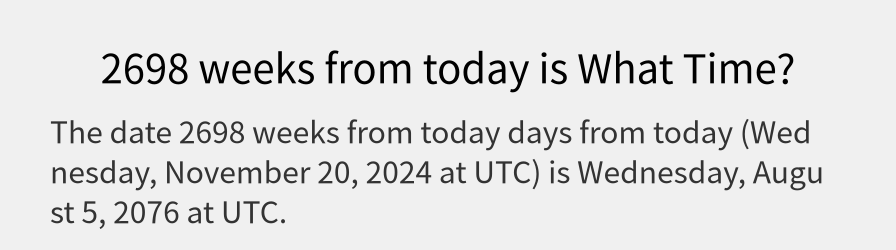 2698 weeks from today is What Time?

The date 2698 weeks from today days from today (Wednesday, November 20, 2024 at UTC) is Wednesday, August 5, 2076 at UTC.